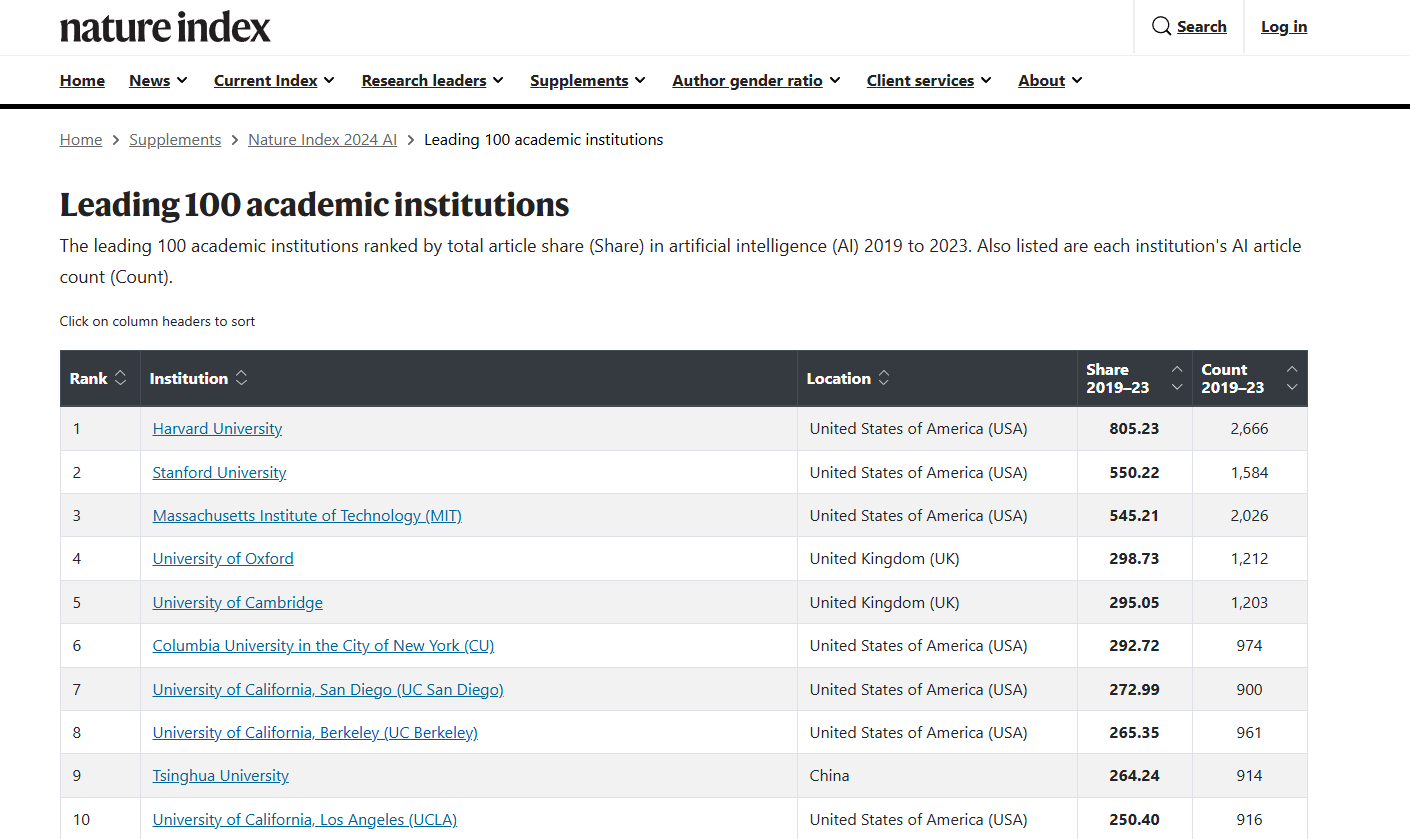 nature index

Search Log in

Home News Current Index Research leaders Supplements Author gender ratio Client services About

Home > Supplements > Nature Index 2024 AI > Leading 100 academic institutions

Leading 100 academic institutions

The leading 100 academic institutions ranked by total article share (Share) in artificial intelligence (AI) 2019 to 2023. Also listed are each institution's AI article count (Count).

Click on column headers to sort

| Rank | Institution | Location | Share 2019–23 | Count 2019–23 |
|---|---|---|---|---|
| 1 | Harvard University | United States of America (USA) | 805.23 | 2,666 |
| 2 | Stanford University | United States of America (USA) | 550.22 | 1,584 |
| 3 | Massachusetts Institute of Technology (MIT) | United States of America (USA) | 545.21 | 2,026 |
| 4 | University of Oxford | United Kingdom (UK) | 298.73 | 1,212 |
| 5 | University of Cambridge | United Kingdom (UK) | 295.05 | 1,203 |
| 6 | Columbia University in the City of New York (CU) | United States of America (USA) | 292.72 | 974 |
| 7 | University of California, San Diego (UC San Diego) | United States of America (USA) | 272.99 | 900 |
| 8 | University of California, Berkeley (UC Berkeley) | United States of America (USA) | 265.35 | 961 |
| 9 | Tsinghua University | China | 264.24 | 914 |
| 10 | University of California, Los Angeles (UCLA) | United States of America (USA) | 250.40 | 916 |